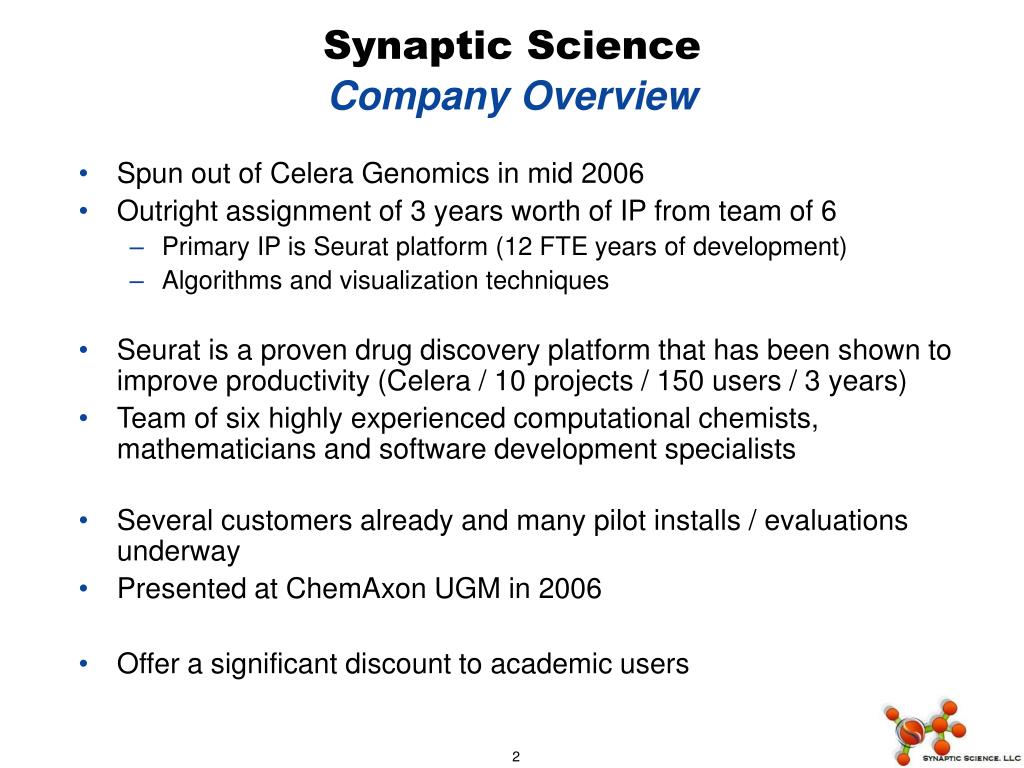 Synaptic Science
Company Overview

• Spun out of Celera Genomics in mid 2006
• Outright assignment of 3 years worth of IP from team of 6
– Primary IP is Seurat platform (12 FTE years of development)
– Algorithms and visualization techniques

• Seurat is a proven drug discovery platform that has been shown to improve productivity (Celera / 10 projects / 150 users / 3 years)
• Team of six highly experienced computational chemists, mathematicians and software development specialists

• Several customers already and many pilot installs / evaluations underway
• Presented at ChemAxon UGM in 2006

• Offer a significant discount to academic users

2

SYNAPTIC SCIENCE, LLC